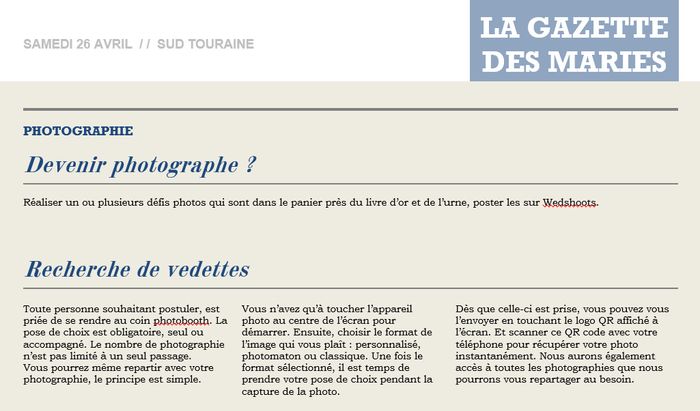 SAMEDI 26 AVRIL // SUD TOURAINE

LA GAZETTE DES MARIES

PHOTOGRAPHIE

Devenir photographe ?

Réaliser un ou plusieurs défis photos qui sont dans le panier près du livre d'or et de l'urne, poster les sur Wedshoots.

Recherche de vedettes

Toute personne souhaitant postuler, est priée de se rendre au coin photobooth. La pose de choix est obligatoire, seul ou accompagné. Le nombre de photographie n'est pas limité à un seul passage.
Vous pourrez même repartir avec votre photographie, le principe est simple.

Vous n'avez qu'à toucher l'appareil photo au centre de l'écran pour démarrer. Ensuite, choisir le format de l'image qui vous plaît : personnalisé, photomaton ou classique. Une fois le format sélectionné, il est temps de prendre votre pose de choix pendant la capture de la photo.

Dès que celle-ci est prise, vous pouvez vous l'envoyer en touchant le logo QR affiché à l'écran. Et scanner ce QR code avec votre téléphone pour récupérer votre photo instantanément. Nous aurons également accès à toutes les photographies que nous pourrons vous repartager au besoin.